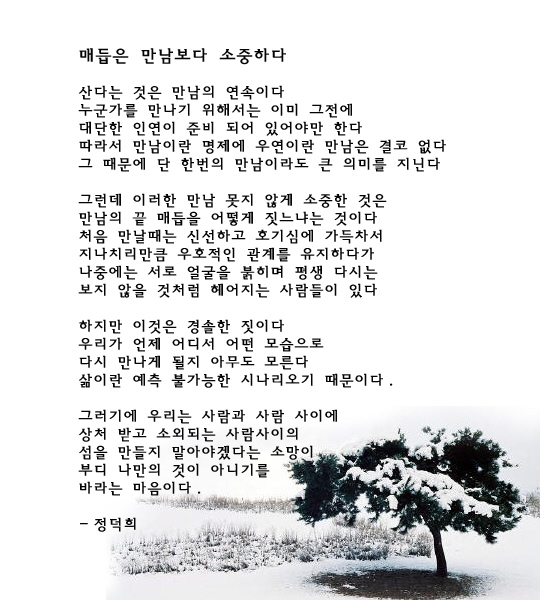 매듭은 만남보다 소중하다

산다는 것은 만남의 연속이다
누군가를 만나기 위해서는 이미 그전에
대단한 인연이 준비 되어 있어야만 한다
따라서 만남이란 명제에 우연이란 만남은 결코 없다
그 때문에 단 한번의 만남이라도 큰 의미를 지닌다

그런데 이러한 만남 못지 않게 소중한 것은
만남의 끝 매듭을 어떻게 짓느냐는 것이다
처음 만날때는 신선하고 호기심에 가득차서
지나치리만큼 우호적인 관계를 유지하다가
나중에는 서로 얼굴을 붉히며 평생 다시는
보지 않을 것처럼 헤어지는 사람들이 있다

하지만 이것은 경솔한 짓이다
우리가 언제 어디서 어떤 모습으로
다시 만나게 될지 아무도 모른다
삶이란 예측 불가능한 시나리오기 때문이다.

그러기에 우리는 사람과 사람 사이에
상처 받고 소외되는 사람사이의
섬을 만들지 말아야겠다는 소망이
부디 나만의 것이 아니기를
바라는 마음이다.

- 정덕희